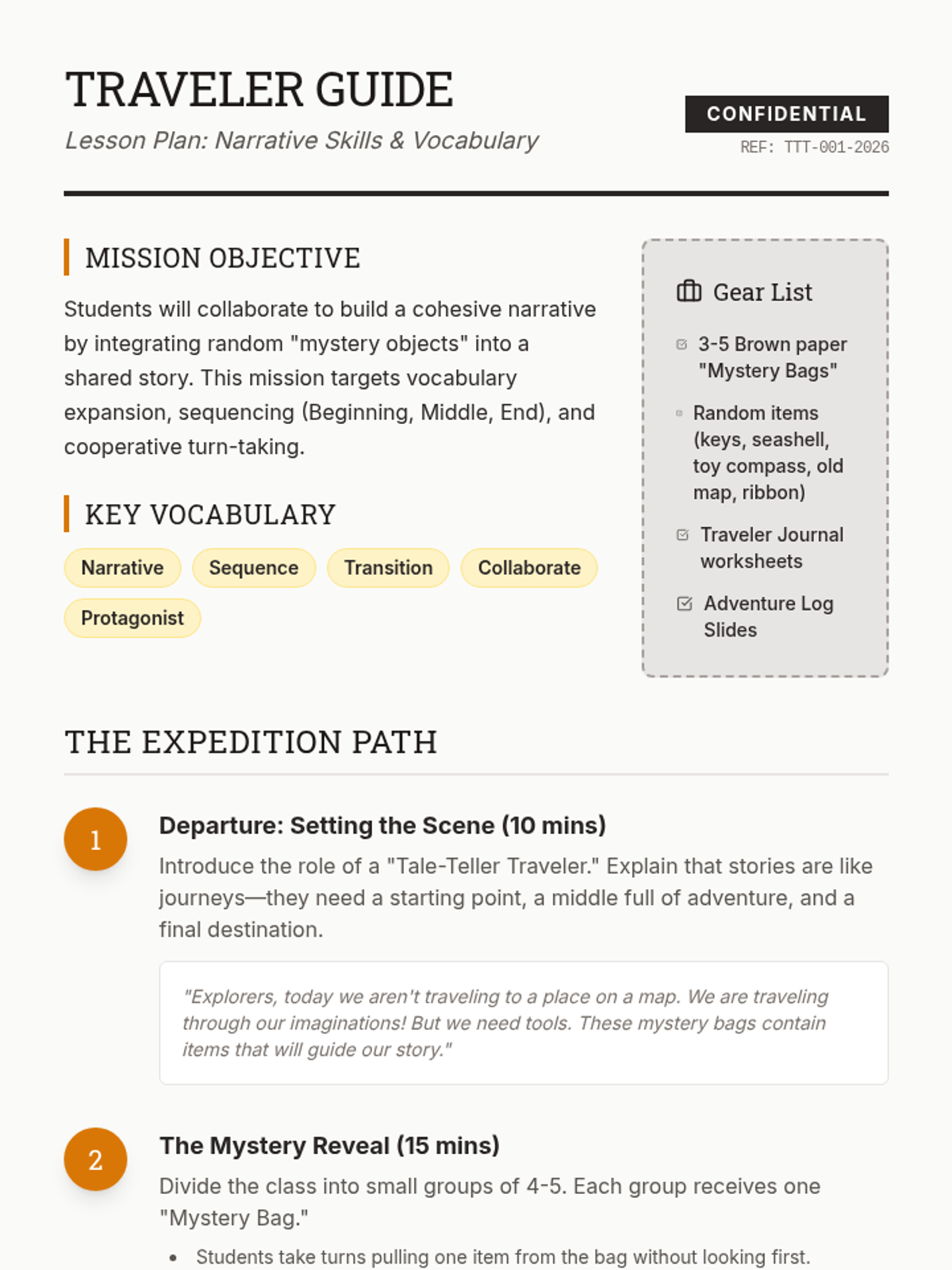 TRAVELER GUIDE
Lesson Plan: Narrative Skills & Vocabulary

CONFIDENTIAL
REF: TTT-001-2026

MISSION OBJECTIVE

Students will collaborate to build a cohesive narrative by integrating random "mystery objects" into a shared story. This mission targets vocabulary expansion, sequencing (Beginning, Middle, End), and cooperative turn-taking.

KEY VOCABULARY

Narrative
Sequence
Transition
Collaborate
Protagonist

Gear List

3-5 Brown paper "Mystery Bags"

Random items (keys, seashell, toy compass, old map, ribbon)

Traveler Journal worksheets

Adventure Log Slides

THE EXPEDITION PATH

1
Departure: Setting the Scene (10 mins)

Introduce the role of a "Tale-Teller Traveler." Explain that stories are like journeys—they need a starting point, a middle full of adventure, and a final destination.

"Explorers, today we aren't traveling to a place on a map. We are traveling through our imaginations! But we need tools. These mystery bags contain items that will guide our story."

2
The Mystery Reveal (15 mins)

Divide the class into small groups of 4-5. Each group receives one "Mystery Bag."

• Students take turns pulling one item from the bag without looking first.